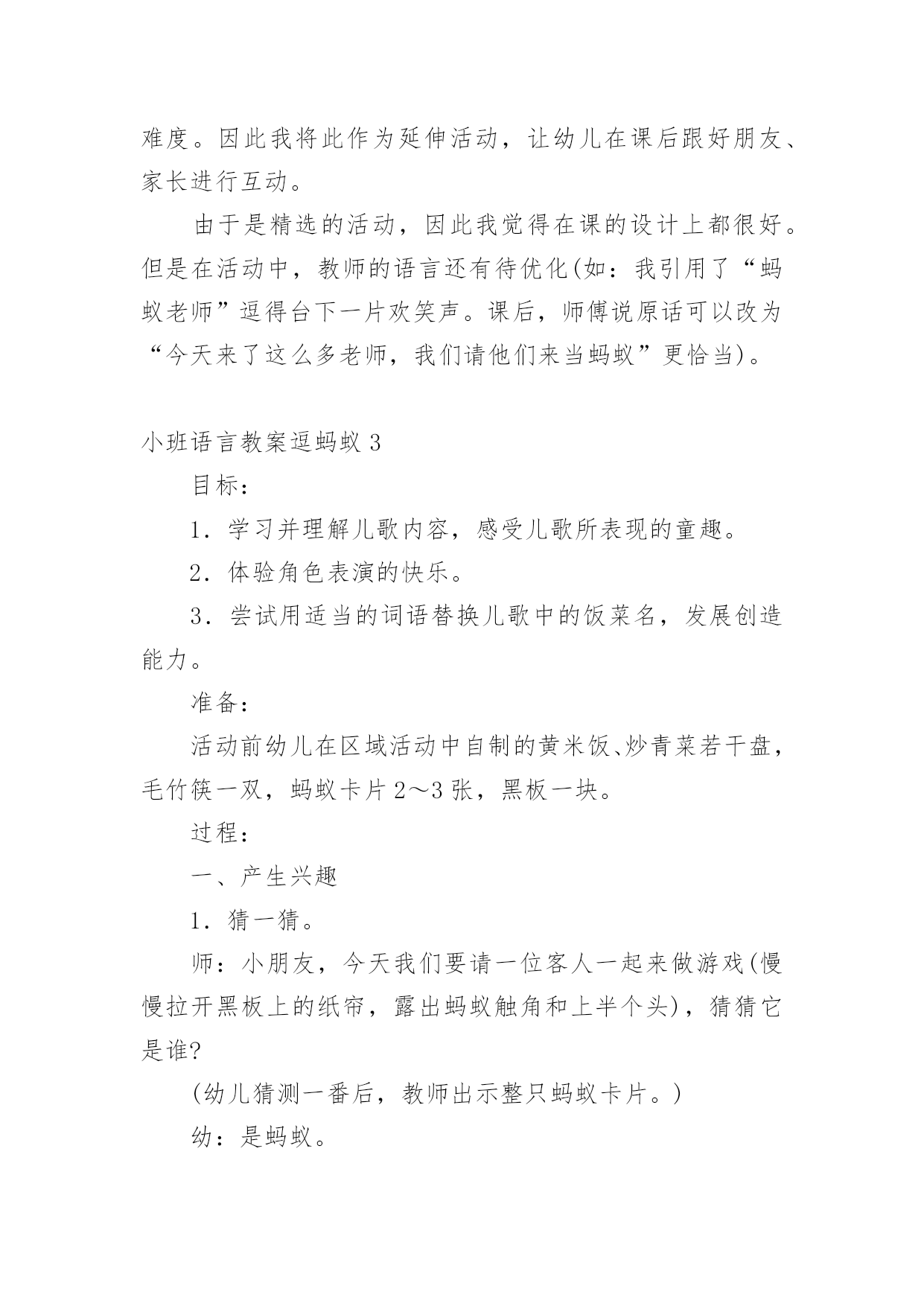 难度。因此我将此作为延伸活动，让幼儿在课后跟好朋友、家长进行互动。

由于是精选的活动，因此我觉得在课的设计上都很好。但是在活动中，教师的语言还有待优化(如：我引用了“蚂蚁老师”逗得台下一片欢笑声。课后，师傅说原话可以改为“今天来了这么多老师，我们请他们来当蚂蚁”更恰当)。

小班语言教案逗蚂蚁 3

目标：

1．学习并理解儿歌内容，感受儿歌所表现的童趣。

2．体验角色表演的快乐。

3．尝试用适当的词语替换儿歌中的饭菜名，发展创造能力。

准备：

活动前幼儿在区域活动中自制的黄米饭、炒青菜若干盘，毛竹筷一双，蚂蚁卡片 2～3 张，黑板一块。

过程：

一、产生兴趣

1．猜一猜。

师：小朋友，今天我们要请一位客人一起来做游戏(慢慢拉开黑板上的纸帘，露出蚂蚁触角和上半个头)，猜猜它是谁?

(幼儿猜测一番后，教师出示整只蚂蚁卡片。)

幼：是蚂蚁。